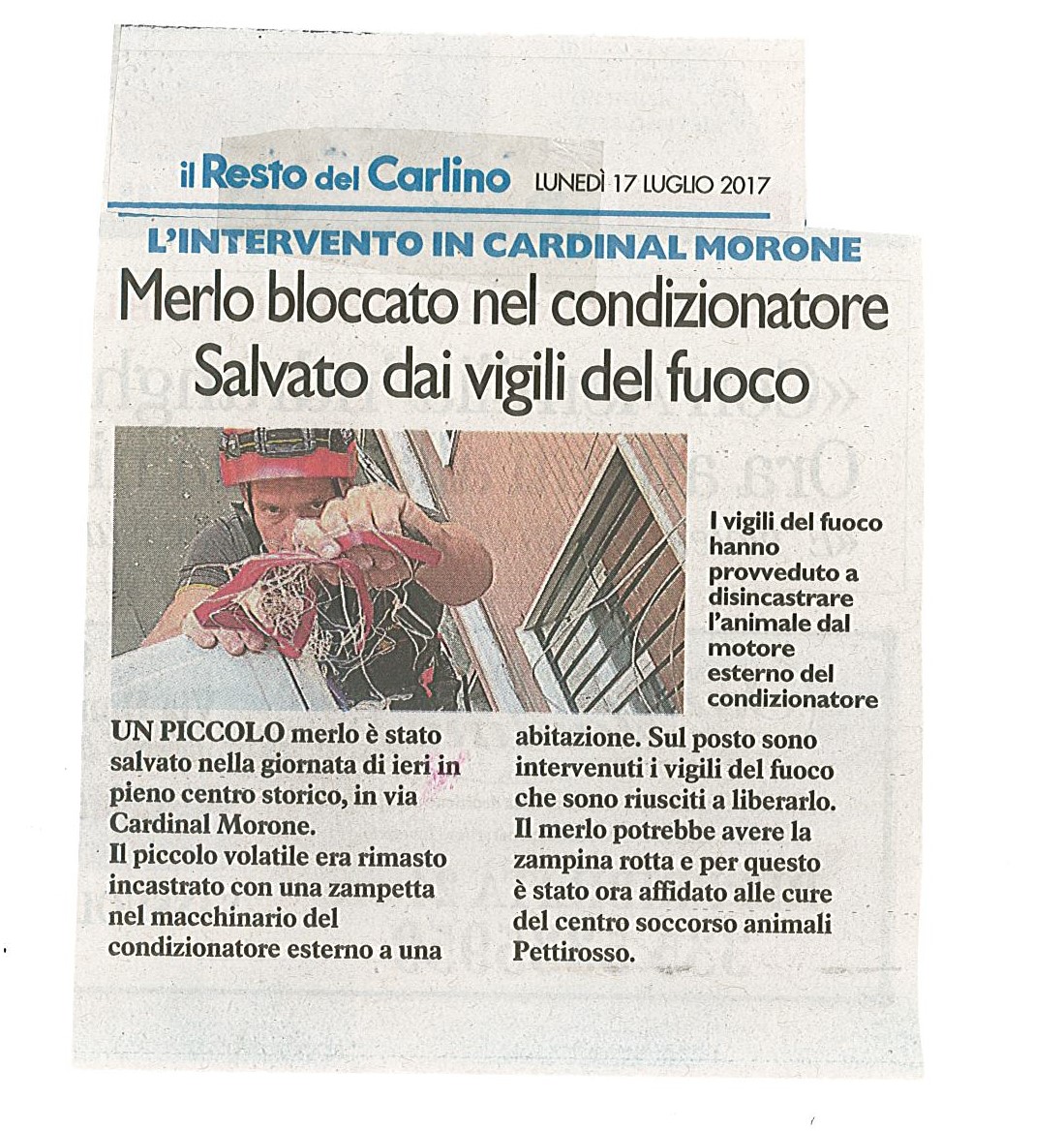 il Resto del Carlino LUNEDÌ 17 LUGLIO 2017

L'INTERVENTO IN CARDINAL MORONE

Merlo bloccato nel condizionatore
Salvato dai vigili del fuoco

I vigili del fuoco hanno provveduto a disincastrare l'animale dal motore esterno del condizionatore

UN PICCOLO merlo è stato salvato nella giornata di ieri in pieno centro storico, in via Cardinal Morone.
Il piccolo volatile era rimasto incastrato con una zampetta nel macchinario del condizionatore esterno a una abitazione. Sul posto sono intervenuti i vigili del fuoco che sono riusciti a liberarlo.
Il merlo potrebbe avere la zampina rotta e per questo è stato ora affidato alle cure del centro soccorso animali Pettirosso.